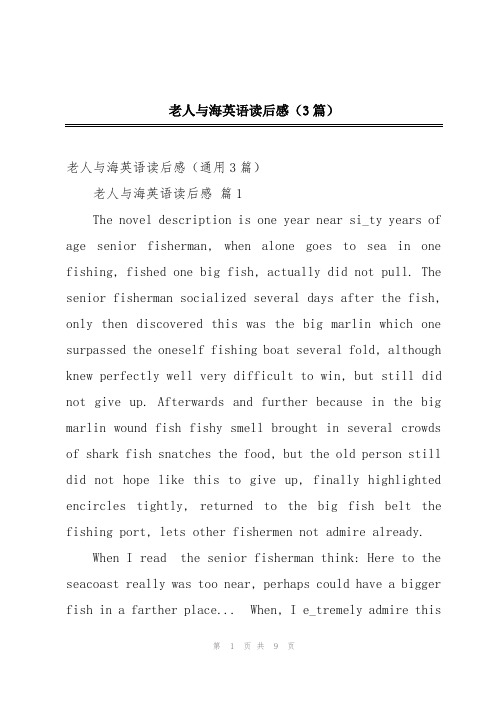 老人与海英语读后感（3篇）

老人与海英语读后感（通用3篇）

老人与海英语读后感 篇1

The novel description is one year near si_ty years of age senior fisherman, when alone goes to sea in one fishing, fished one big fish, actually did not pull. The senior fisherman socialized several days after the fish, only then discovered this was the big marlin which one surpassed the oneself fishing boat several fold, although knew perfectly well very difficult to win, but still did not give up. Afterwards and further because in the big marlin wound fish fishy smell brought in several crowds of shark fish snatches the food, but the old person still did not hope like this to give up, finally highlighted encircles tightly, returned to the big fish belt the fishing port, lets other fishermen not admire already.

When I read the senior fisherman think: Here to the seacoast really was too near, perhaps could have a bigger fish in a farther place... When, I e_tremely admire this

第 1 页 共 9 页